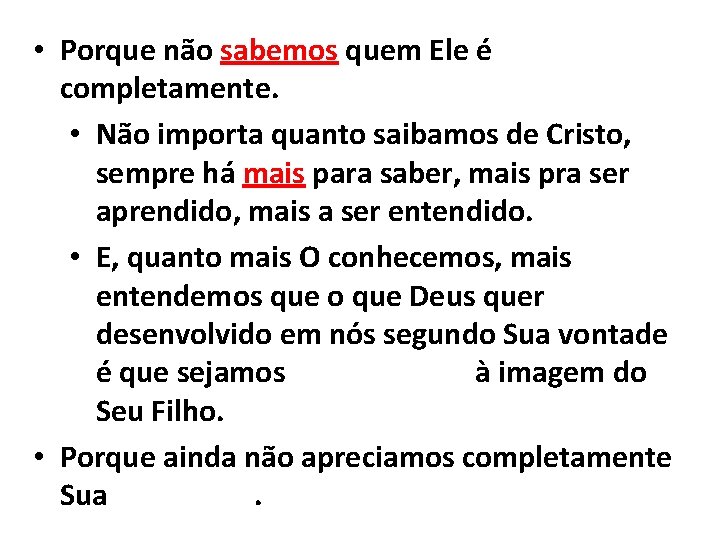 • Porque não sabemos quem Ele é completamente.

• Não importa quanto saibamos de Cristo, sempre há mais para saber, mais pra ser aprendido, mais a ser entendido.

• E, quanto mais O conhecemos, mais entendemos que o que Deus quer desenvolvido em nós segundo Sua vontade é que sejamos à imagem do Seu Filho.

• Porque ainda não apreciamos completamente Sua .